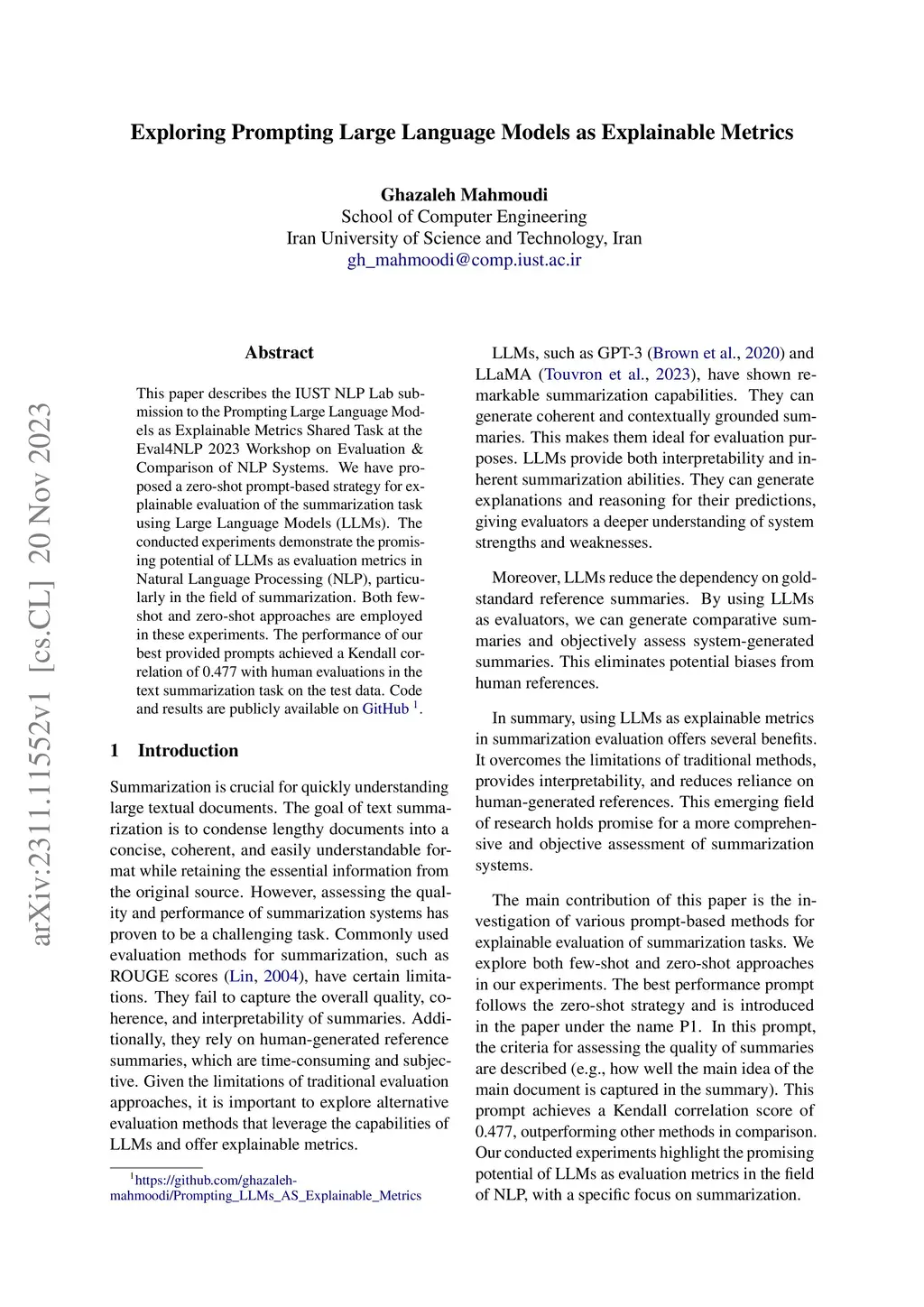 arXiv:2311.11552v1 [cs.CL] 20 Nov 2023

Exploring Prompting Large Language Models as Explainable Metrics

Ghazaleh Mahmoudi
School of Computer Engineering
Iran University of Science and Technology, Iran
gh_mahmoodi@comp.iust.ac.ir

Abstract

This paper describes the IUST NLP Lab submission to the Prompting Large Language Models as Explainable Metrics Shared Task at the Eval4NLP 2023 Workshop on Evaluation & Comparison of NLP Systems. We have proposed a zero-shot prompt-based strategy for explainable evaluation of the summarization task using Large Language Models (LLMs). The conducted experiments demonstrate the promising potential of LLMs as evaluation metrics in Natural Language Processing (NLP), particularly in the field of summarization. Both few-shot and zero-shot approaches are employed in these experiments. The performance of our best provided prompts achieved a Kendall correlation of 0.477 with human evaluations in the text summarization task on the test data. Code and results are publicly available on GitHub $^1$.

1 Introduction

Summarization is crucial for quickly understanding large textual documents. The goal of text summarization is to condense lengthy documents into a concise, coherent, and easily understandable format while retaining the essential information from the original source. However, assessing the quality and performance of summarization systems has proven to be a challenging task. Commonly used evaluation methods for summarization, such as ROUGE scores (Lin, 2004), have certain limitations. They fail to capture the overall quality, coherence, and interpretability of summaries. Additionally, they rely on human-generated reference summaries, which are time-consuming and subjective. Given the limitations of traditional evaluation approaches, it is important to explore alternative evaluation methods that leverage the capabilities of LLMs and offer explainable metrics.

$^1$https://github.com/ghazaleh-mahmoodi/Prompting_LLMs_AS_Explainable_Metrics

LLMs, such as GPT-3 (Brown et al., 2020) and LLaMA (Touvron et al., 2023), have shown remarkable summarization capabilities. They can generate coherent and contextually grounded summaries. This makes them ideal for evaluation purposes. LLMs provide both interpretability and inherent summarization abilities. They can generate explanations and reasoning for their predictions, giving evaluators a deeper understanding of system strengths and weaknesses.

Moreover, LLMs reduce the dependency on gold-standard reference summaries. By using LLMs as evaluators, we can generate comparative summaries and objectively assess system-generated summaries. This eliminates potential biases from human references.

In summary, using LLMs as explainable metrics in summarization evaluation offers several benefits. It overcomes the limitations of traditional methods, provides interpretability, and reduces reliance on human-generated references. This emerging field of research holds promise for a more comprehensive and objective assessment of summarization systems.

The main contribution of this paper is the investigation of various prompt-based methods for explainable evaluation of summarization tasks. We explore both few-shot and zero-shot approaches in our experiments. The best performance prompt follows the zero-shot strategy and is introduced in the paper under the name P1. In this prompt, the criteria for assessing the quality of summaries are described (e.g., how well the main idea of the main document is captured in the summary). This prompt achieves a Kendall correlation score of 0.477, outperforming other methods in comparison. Our conducted experiments highlight the promising potential of LLMs as evaluation metrics in the field of NLP, with a specific focus on summarization.